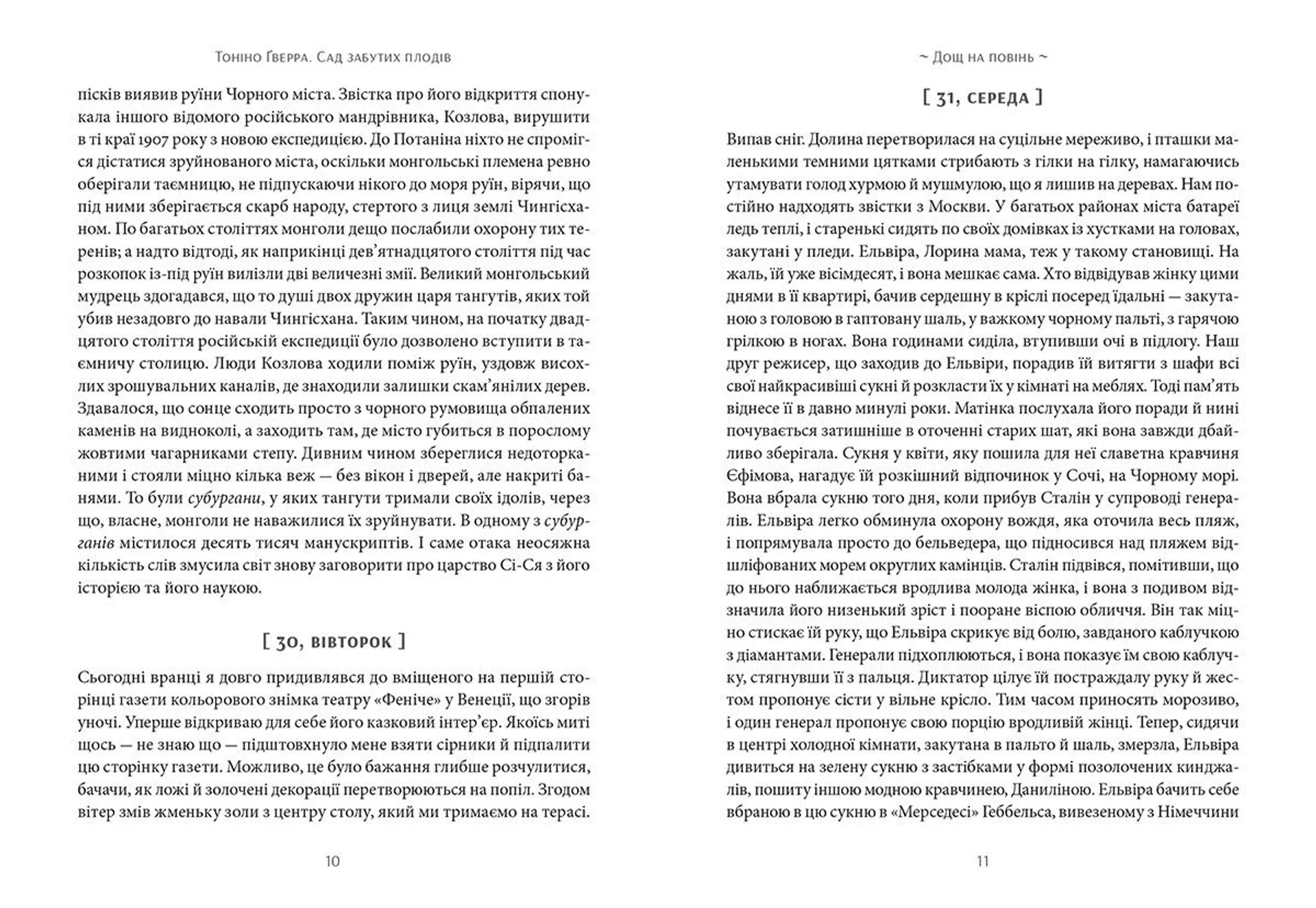 Тоніно Ґверра. Сад забутих плодів

пісків виявив руїни Чорного міста. Звістка про його відкриття спонукала іншого відомого російського мандрівника, Козлова, вирушити в ті краї 1907 року з новою експедицією. До Потаніна ніхто не спромігся дістатися зруйнованого міста, оскільки монгольські племена ревно оберігали таємницю, не підпускаючи нікого до моря руїн, вірячи, що під ними зберігається скарб народу, стертого з лиця землі Чингісханом. По багатьох століттях монголи дещо послабили охорону тих теренів; а надто відтоді, як наприкінці дев'ятнадцятого століття під час розкопок із-під руїн вилізли дві величезні змії. Великий монгольський мудрець здогадався, що то душі двох дружин царя тангутів, яких той убив незадовго до навали Чингісхана. Таким чином, на початку двадцятого століття російській експедиції було дозволено вступити в таємничу столицю. Люди Козлова ходили поміж руїн, уздовж висохлих зрошувальних каналів, де знаходили залишки скам'янілих дерев. Здавалося, що сонце сходить просто з чорного румовища обпалених каменів на видноколі, а заходить там, де місто губиться в порослому жовтими чагарниками степу. Дивним чином збереглися недоторканими і стояли міцно кілька веж — без вікон і дверей, але накриті банями. То були субургани, у яких тангути тримали своїх ідолів, через що, власне, монголи не наважилися їх зруйнувати. В одному з субурганів містилося десять тисяч манускриптів. І саме отака неосяжна кількість слів змусила світ знову заговорити про царство Сі-Ся з його історією та його наукою.

[ 30, вівторок ]

Сьогодні вранці я довго придивлявся до вміщеного на першій сторінці газети кольорового знімка театру «Феніче» у Венеції, що згорів уночі. Уперше відкриваю для себе його казковий інтер'єр. Якоїсь миті щось — не знаю що — підштовхнуло мене взяти сірники й підпалити цю сторінку газети. Можливо, це було бажання глибше розчулитися, бачачи, як ложі й золочені декорації перетворюються на попіл. Згодом вітер змів жменьку золи з центру столу, який ми тримаємо на терасі.

10

~ Дощ на повінь ~

[ 31, середа ]

Випав сніг. Долина перетворилася на суцільне мереживо, і пташки маленькими темними цятками стрибають з гілки на гілку, намагаючись утамувати голод хурмою й мушмулою, що я лишив на деревах. Нам постійно надходять звістки з Москви. У багатьох районах міста батареї ледь теплі, і старенькі сидять по своїх домівках із хустками на головах, закутані у пледи. Ельвіра, Лорина мама, теж у такому становищі. На жаль, їй уже вісімдесят, і вона мешкає сама. Хто відвідував жінку цими днями в її квартирі, бачив сердешну в кріслі посеред їдальні — закутаною з головою в гаптовану шаль, у важкому чорному пальті, з гарячою грілкою в ногах. Вона годинами сиділа, втупивши очі в підлогу. Наш друг режисер, що заходив до Ельвіри, порадив їй витягти з шафи всі свої найкрасивіші сукні й розкласти їх у кімнаті на меблях. Тоді пам'ять віднесе її в давно минулі роки. Матінка послухала його поради й нині почувається затишніше в оточенні старих шат, які вона завжди дбайливо зберігала. Сукня у квіти, яку пошила для неї славетна кравчиня Єфімова, нагадує їй розкішний відпочинок у Сочі, на Чорному морі. Вона вбрала сукню того дня, коли прибув Сталін у супроводі генералів. Ельвіра легко обминула охорону вождя, яка оточила весь пляж, і попрямувала просто до бельведера, що підносився над пляжем відшліфованих морем округлих камінців. Сталін підвівся, помітивши, що до нього наближається вродлива молода жінка, і вона з подивом відзначила його низенький зріст і пооране віспою обличчя. Він так міцно стискає їй руку, що Ельвіра скрикує від болю, завданого каблучкою з діамантами. Генерали підхоплюються, і вона показує їм свою каблучку, стягнувши її з пальця. Диктатор цілує їй постраждалу руку й жестом пропонує сісти у вільне крісло. Тим часом приносять морозиво, і один генерал пропонує свою порцію вродливій жінці. Тепер, сидячи в центрі холодної кімнати, закутана в пальто й шаль, змерзла, Ельвіра дивиться на зелену сукню з застібками у формі позолочених кинджалів, пошиту іншою модною кравчинею, Даниліною. Ельвіра бачить себе вбраною в цю сукню в «Мерседесі» Геббельса, вивезеному з Німеччини

11